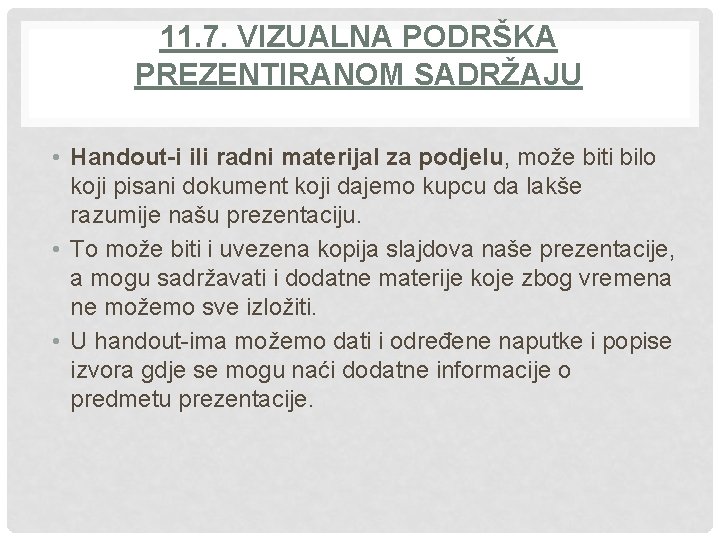 11.7. VIZUALNA PODRŠKA PREZENTIRANOM SADRŽAJU

• Handout-i ili radni materijal za podjelu, može biti bilo koji pisani dokument koji dajemo kupcu da lakše razumije našu prezentaciju.
• To može biti i uvezena kopija slajdova naše prezentacije, a mogu sadržavati i dodatne materije koje zbog vremena ne možemo sve izložiti.
• U handout-ima možemo dati i određene naputke i popise izvora gdje se mogu naći dodatne informacije o predmetu prezentacije.